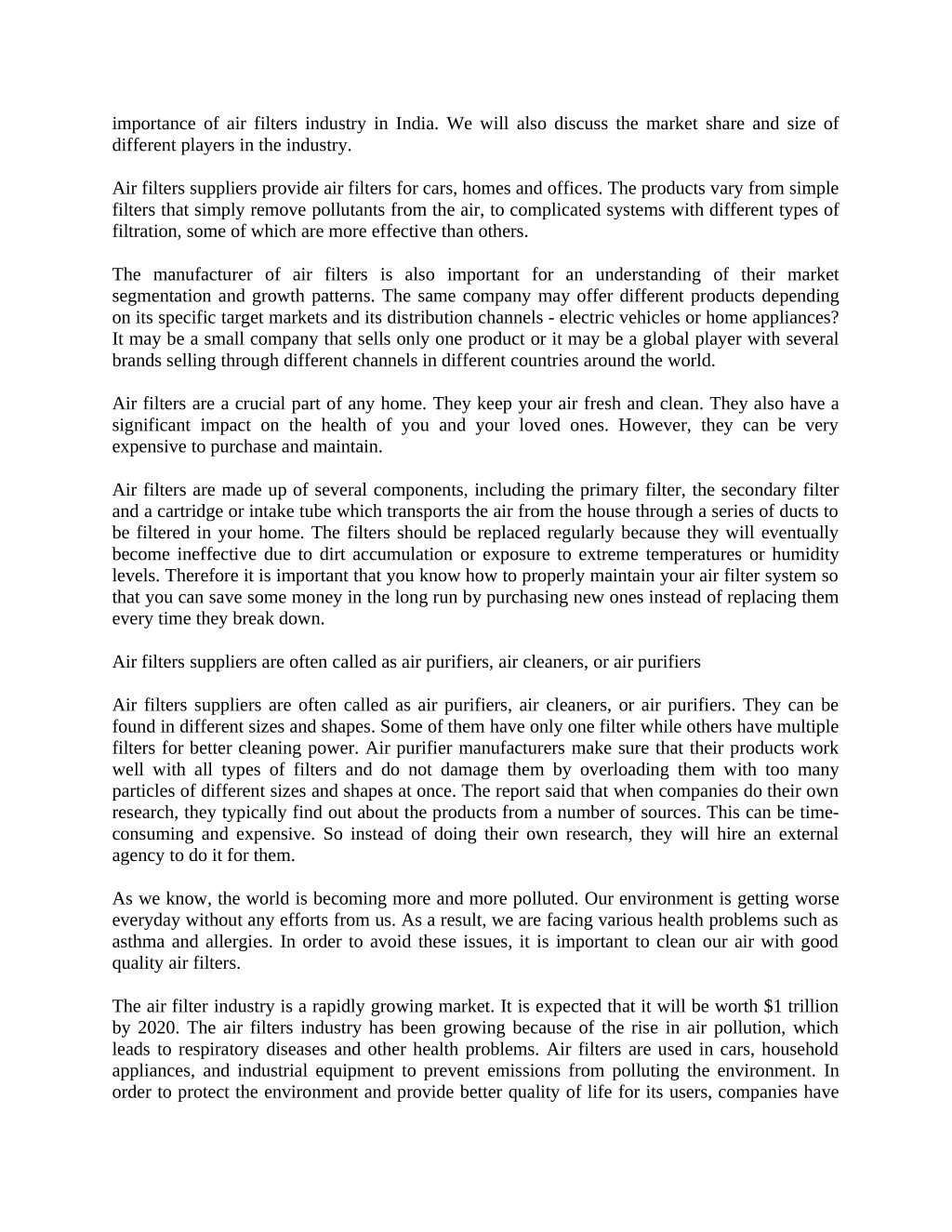 importance of air filters industry in India. We will also discuss the market share and size of different players in the industry.

Air filters suppliers provide air filters for cars, homes and offices. The products vary from simple filters that simply remove pollutants from the air, to complicated systems with different types of filtration, some of which are more effective than others.

The manufacturer of air filters is also important for an understanding of their market segmentation and growth patterns. The same company may offer different products depending on its specific target markets and its distribution channels - electric vehicles or home appliances? It may be a small company that sells only one product or it may be a global player with several brands selling through different channels in different countries around the world.

Air filters are a crucial part of any home. They keep your air fresh and clean. They also have a significant impact on the health of you and your loved ones. However, they can be very expensive to purchase and maintain.

Air filters are made up of several components, including the primary filter, the secondary filter and a cartridge or intake tube which transports the air from the house through a series of ducts to be filtered in your home. The filters should be replaced regularly because they will eventually become ineffective due to dirt accumulation or exposure to extreme temperatures or humidity levels. Therefore it is important that you know how to properly maintain your air filter system so that you can save some money in the long run by purchasing new ones instead of replacing them every time they break down.

Air filters suppliers are often called as air purifiers, air cleaners, or air purifiers

Air filters suppliers are often called as air purifiers, air cleaners, or air purifiers. They can be found in different sizes and shapes. Some of them have only one filter while others have multiple filters for better cleaning power. Air purifier manufacturers make sure that their products work well with all types of filters and do not damage them by overloading them with too many particles of different sizes and shapes at once. The report said that when companies do their own research, they typically find out about the products from a number of sources. This can be time-consuming and expensive. So instead of doing their own research, they will hire an external agency to do it for them.

As we know, the world is becoming more and more polluted. Our environment is getting worse everyday without any efforts from us. As a result, we are facing various health problems such as asthma and allergies. In order to avoid these issues, it is important to clean our air with good quality air filters.

The air filter industry is a rapidly growing market. It is expected that it will be worth $1 trillion by 2020. The air filters industry has been growing because of the rise in air pollution, which leads to respiratory diseases and other health problems. Air filters are used in cars, household appliances, and industrial equipment to prevent emissions from polluting the environment. In order to protect the environment and provide better quality of life for its users, companies have